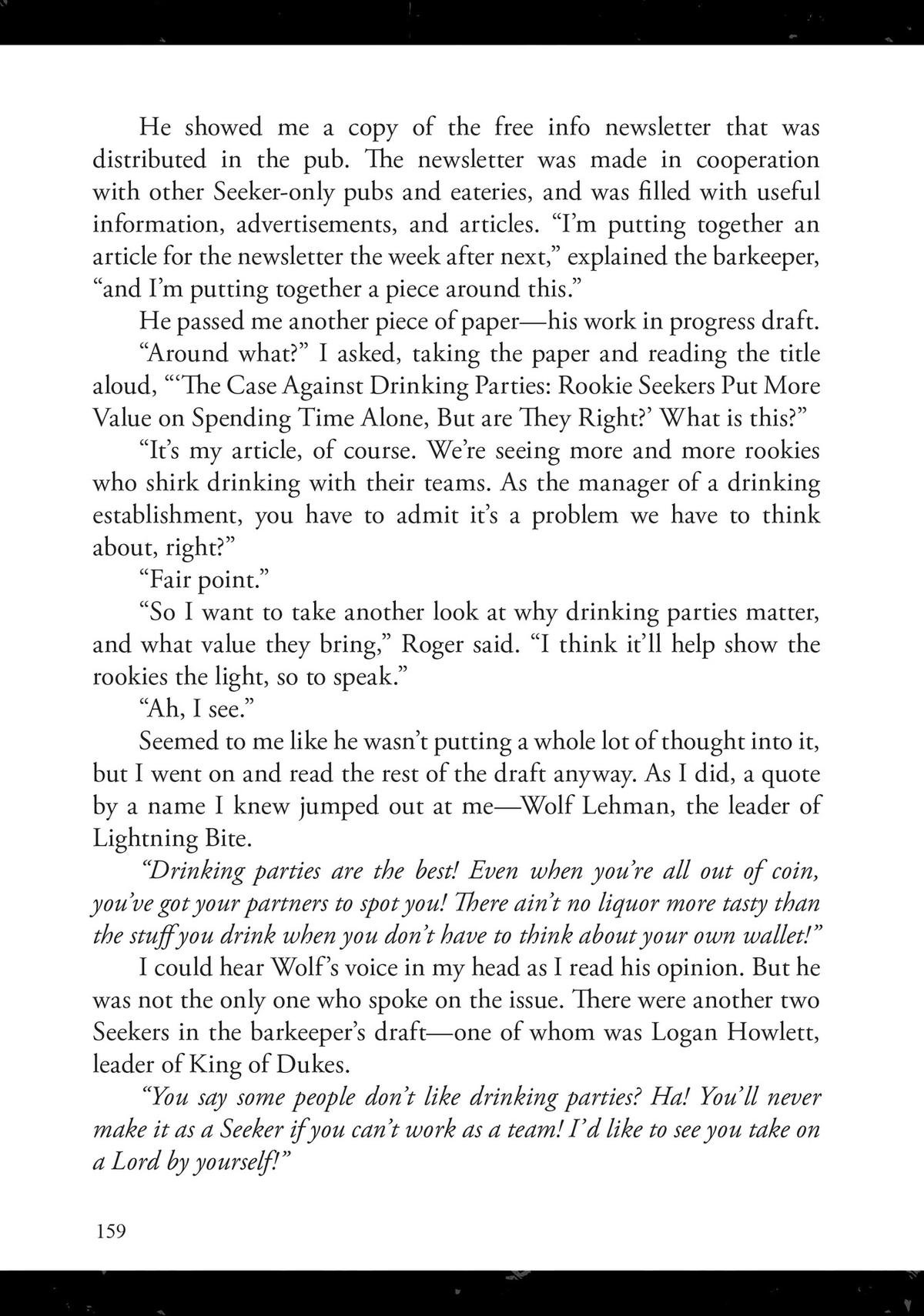 He showed me a copy of the free info newsletter that was distributed in the pub. The newsletter was made in cooperation with other Seeker-only pubs and eateries, and was filled with useful information, advertisements, and articles. “I’m putting together an article for the newsletter the week after next,” explained the barkeeper, “and I’m putting together a piece around this.”

He passed me another piece of paper—his work in progress draft.

“Around what?” I asked, taking the paper and reading the title aloud, “‘The Case Against Drinking Parties: Rookie Seekers Put More Value on Spending Time Alone, But are They Right?’ What is this?”

“It’s my article, of course. We’re seeing more and more rookies who shirk drinking with their teams. As the manager of a drinking establishment, you have to admit it’s a problem we have to think about, right?”

“Fair point.”

“So I want to take another look at why drinking parties matter, and what value they bring,” Roger said. “I think it’ll help show the rookies the light, so to speak.”

“Ah, I see.”

Seemed to me like he wasn’t putting a whole lot of thought into it, but I went on and read the rest of the draft anyway. As I did, a quote by a name I knew jumped out at me—Wolf Lehman, the leader of Lightning Bite.

“Drinking parties are the best! Even when you’re all out of coin, you’ve got your partners to spot you! There ain’t no liquor more tasty than the stuff you drink when you don’t have to think about your own wallet!”

I could hear Wolf’s voice in my head as I read his opinion. But he was not the only one who spoke on the issue. There were another two Seekers in the barkeeper’s draft—one of whom was Logan Howlett, leader of King of Dukes.

“You say some people don’t like drinking parties? Ha! You’ll never make it as a Seeker if you can’t work as a team! I’d like to see you take on a Lord by yourself!”

159